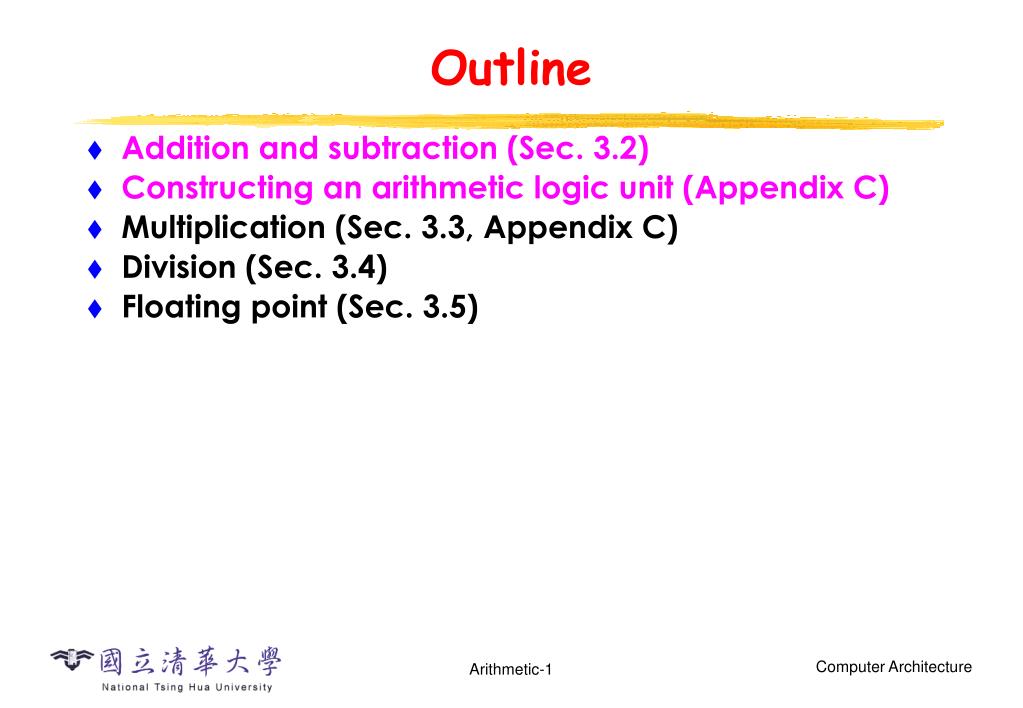 Outline

♦ Addition and subtraction (Sec. 3.2)
♦ Constructing an arithmetic logic unit (Appendix C)
♦ Multiplication (Sec. 3.3, Appendix C)
♦ Division (Sec. 3.4)
♦ Floating point (Sec. 3.5)

國立清華大學
National Tsing Hua University

Arithmetic-1

Computer Architecture